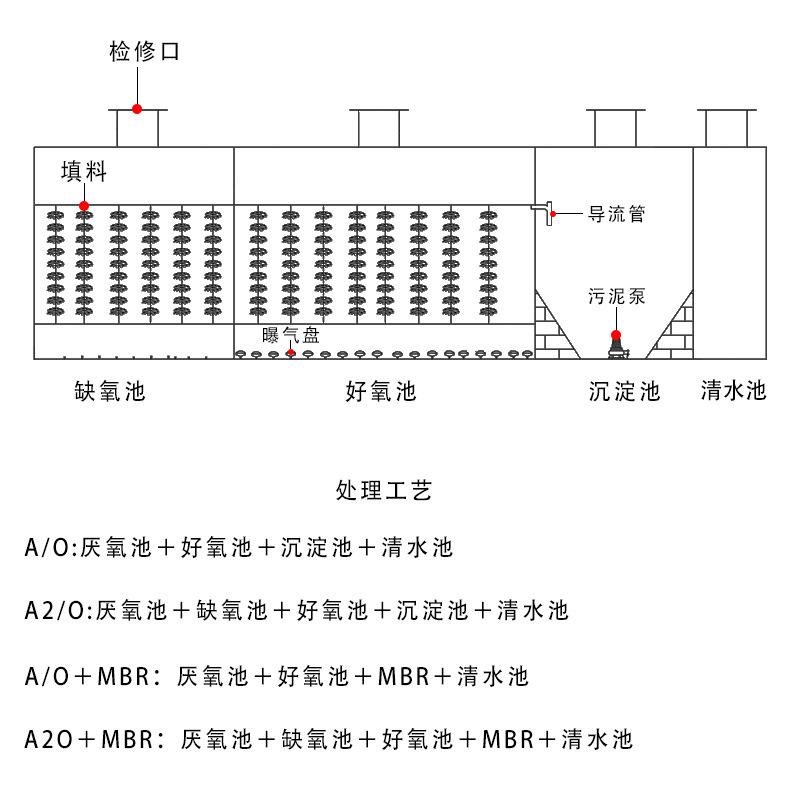 检修口

填料

导流管

污泥泵

曝气盘

缺氧池

好氧池

沉淀池

清水池

处理工艺

A/O:厌氧池＋好氧池＋沉淀池＋清水池

A2/O:厌氧池＋缺氧池＋好氧池＋沉淀池＋清水池

A/O＋MBR：厌氧池＋好氧池＋MBR＋清水池

A2O＋MBR：厌氧池＋缺氧池＋好氧池＋MBR＋清水池